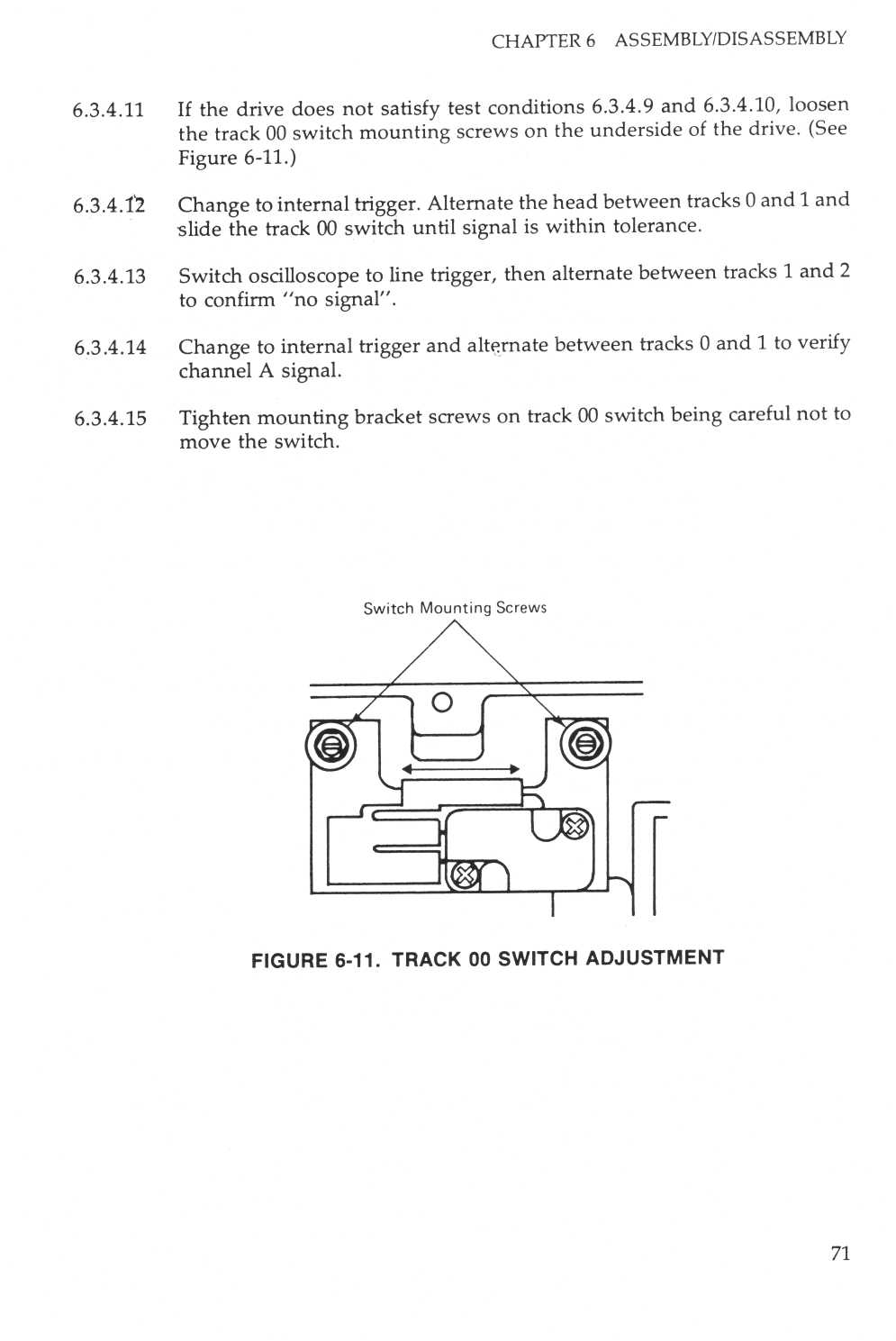 CHAPTER 6 ASSEMBLY/DISASSEMBLY

6.3.4.11 If the drive does not satisfy test conditions 6.3.4.9 and 6.3.4.10, loosen the track 00 switch mounting screws on the underside of the drive. (See Figure 6-11.)

6.3.4.12 Change to internal trigger. Alternate the head between tracks 0 and 1 and slide the track 00 switch until signal is within tolerance.

6.3.4.13 Switch oscilloscope to line trigger, then alternate between tracks 1 and 2 to confirm "no signal".

6.3.4.14 Change to internal trigger and alternate between tracks 0 and 1 to verify channel A signal.

6.3.4.15 Tighten mounting bracket screws on track 00 switch being careful not to move the switch.

Switch Mounting Screws

FIGURE 6-11. TRACK 00 SWITCH ADJUSTMENT

71